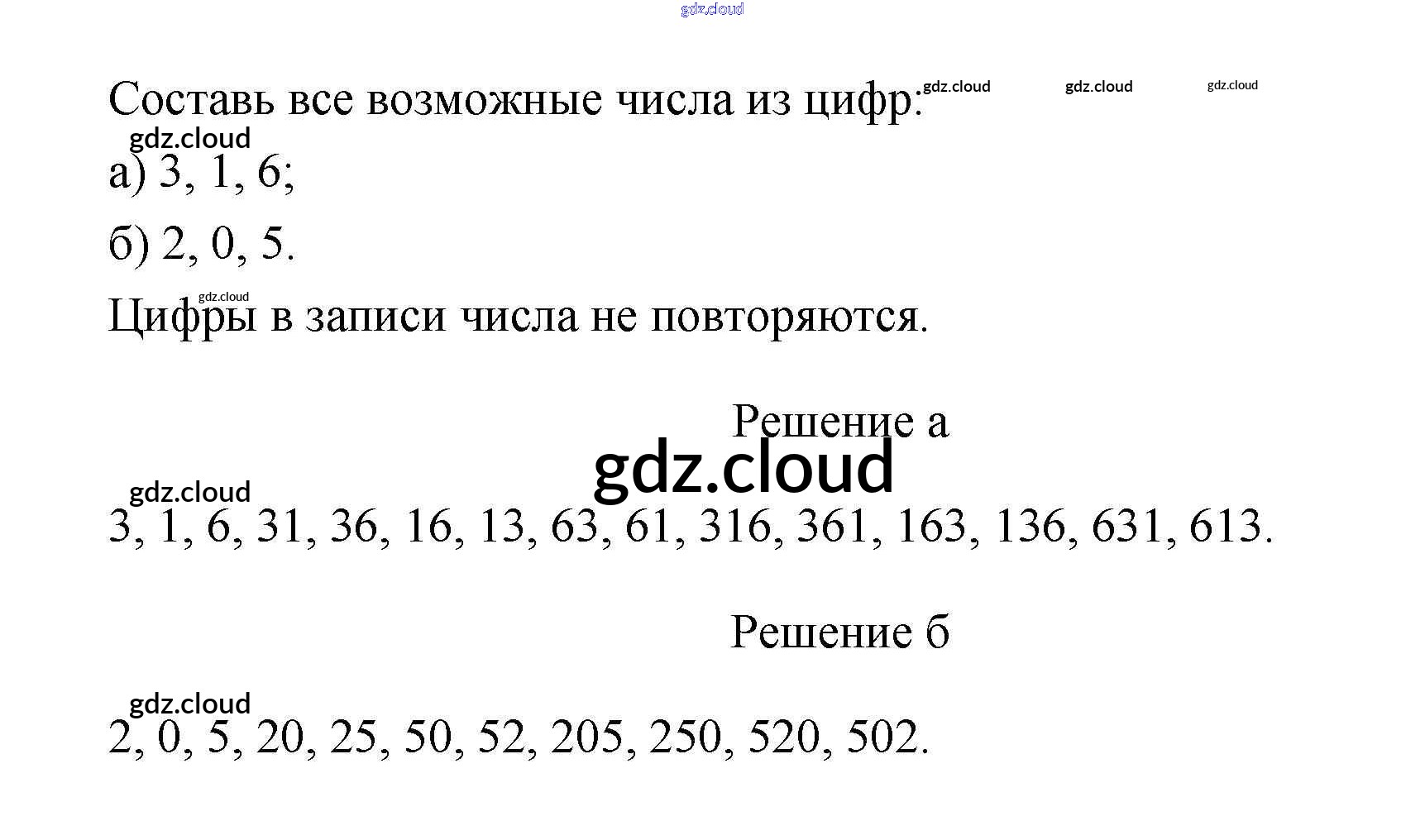 gdz.cloud

Составь все возможные числа из цифр: gdz.cloud gdz.cloud gdz.cloud

gdz.cloud

а) 3, 1, 6;

б) 2, 0, 5.

gdz.cloud

Цифры в записи числа не повторяются.

Решение а

gdz.cloud

gdz.cloud

3, 1, 6, 31, 36, 16, 13, 63, 61, 316, 361, 163, 136, 631, 613.

Решение б

gdz.cloud

2, 0, 5, 20, 25, 50, 52, 205, 250, 520, 502.